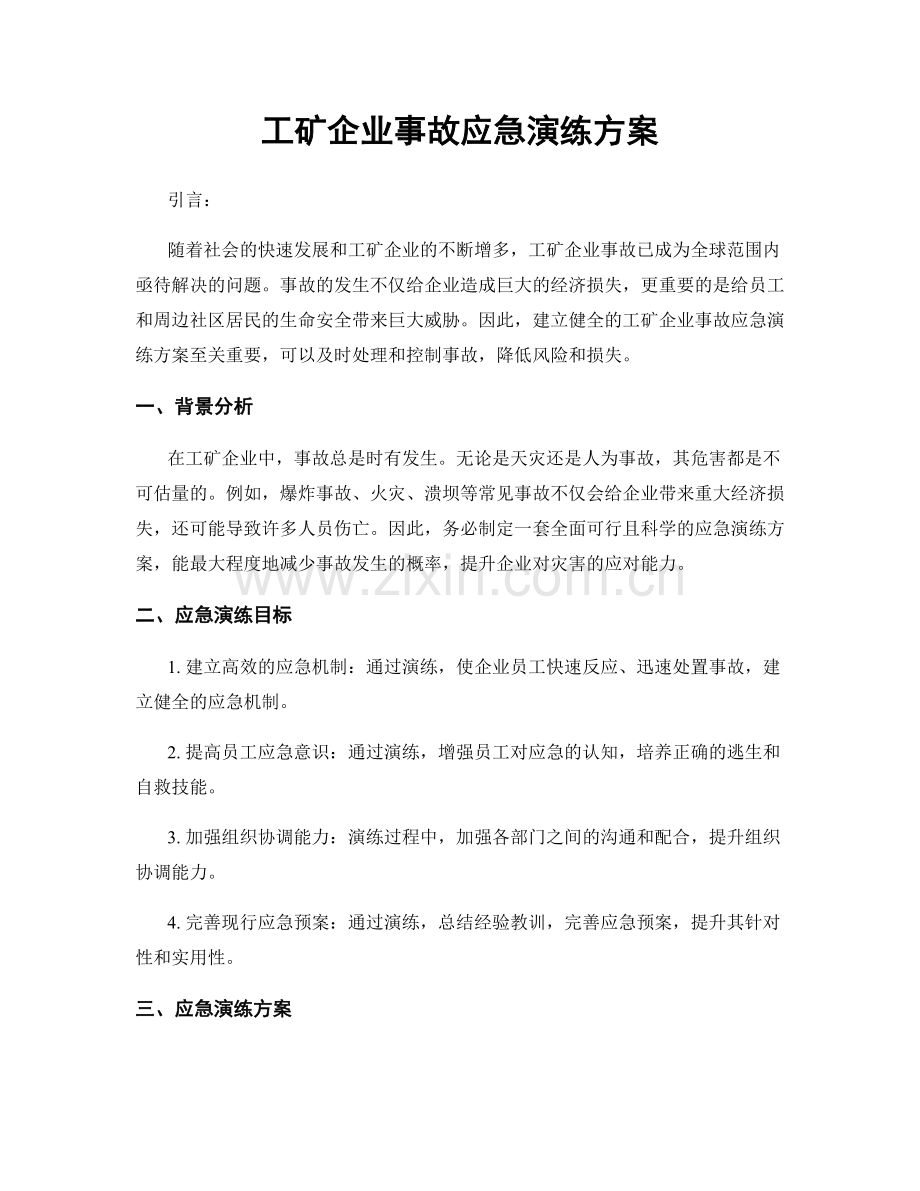 工矿企业事故应急演练方案

引言：

随着社会的快速发展和工矿企业的不断增多，工矿企业事故已成为全球范围内亟待解决的问题。事故的发生不仅给企业造成巨大的经济损失，更重要的是给员工和周边社区居民的生命安全带来巨大威胁。因此，建立健全的工矿企业事故应急演练方案至关重要，可以及时处理和控制事故，降低风险和损失。

一、背景分析

在工矿企业中，事故总是时有发生。无论是天灾还是人为事故，其危害都是不可估量的。例如，爆炸事故、火灾、溃坝等常见事故不仅会给企业带来重大经济损失，还可能导致许多人员伤亡。因此，务必制定一套全面可行且科学的应急演练方案，能最大程度地减少事故发生的概率，提升企业对灾害的应对能力。

二、应急演练目标

1.建立高效的应急机制：通过演练，使企业员工快速反应、迅速处置事故，建立健全的应急机制。

2.提高员工应急意识：通过演练，增强员工对应急的认知，培养正确的逃生和自救技能。

3.加强组织协调能力：演练过程中，加强各部门之间的沟通和配合，提升组织协调能力。

4.完善现行应急预案：通过演练，总结经验教训，完善应急预案，提升其针对性和实用性。

三、应急演练方案

www.zixin.com.cn